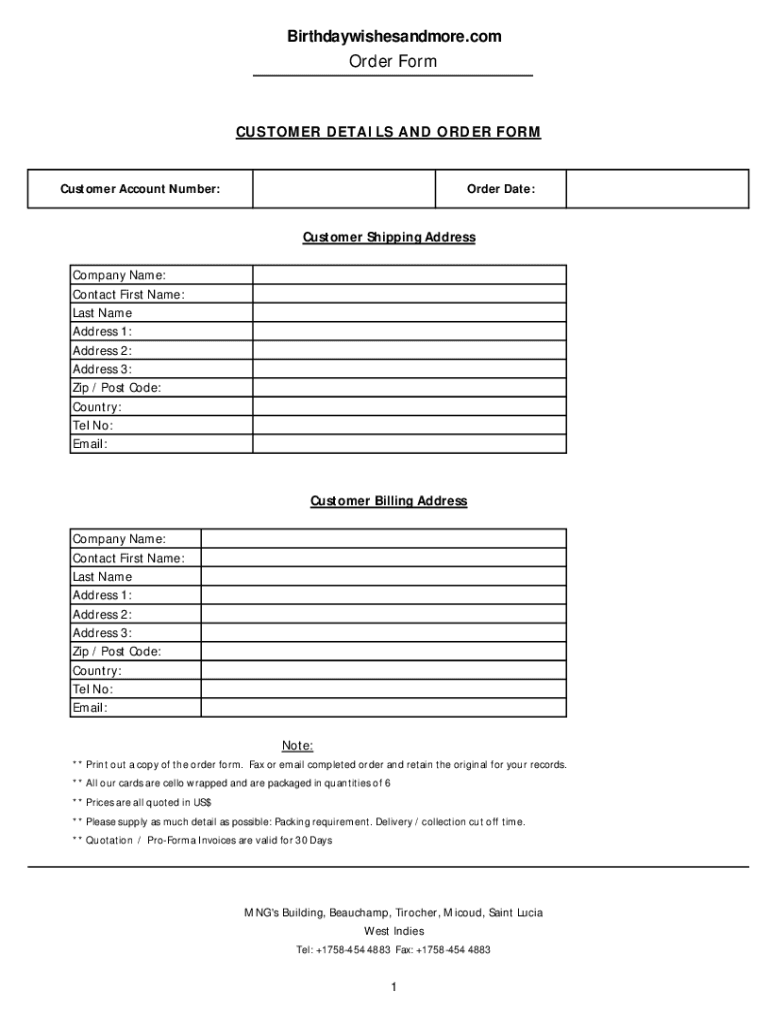 Birthdaywishesandmore.com
Order Form

CUSTOMER DETAILS AND ORDER FORM

| Customer Account Number: | | Order Date: | |
|---|---|---|---|

Customer Shipping Address

| Company Name: | |
|---|---|
| Contact First Name: | |
| Last Name | |
| Address 1: | |
| Address 2: | |
| Address 3: | |
| Zip / Post Code: | |
| Country: | |
| Tel No: | |
| Email: | |

Customer Billing Address

| Company Name: | |
|---|---|
| Contact First Name: | |
| Last Name | |
| Address 1: | |
| Address 2: | |
| Address 3: | |
| Zip / Post Code: | |
| Country: | |
| Tel No: | |
| Email: | |

Note:
** Print out a copy of the order form. Fax or email completed order and retain the original for your records.
** All our cards are cello wrapped and are packaged in quantities of 6
** Prices are all quoted in US$
** Please supply as much detail as possible: Packing requirement. Delivery / collection cut off time.
** Quotation / Pro-Forma Invoices are valid for 30 Days

MNG's Building, Beauchamp, Tirocher, Micoud, Saint Lucia
West Indies
Tel: +1758-454 4883 Fax: +1758-454 4883

1